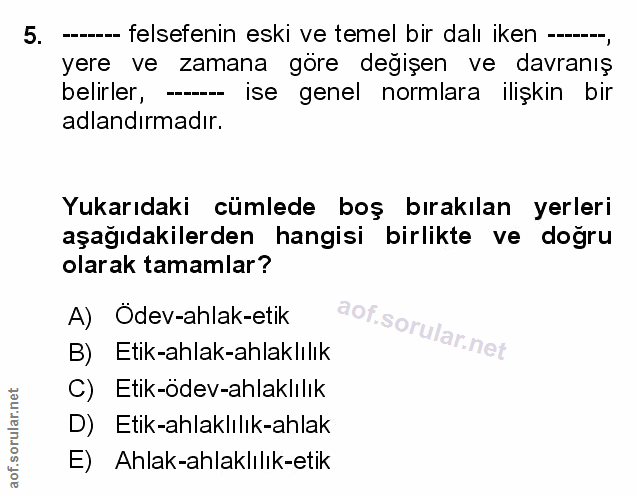 5. ------- felsefenin eski ve temel bir dalı iken -------, yere ve zamana göre değişen ve davranış belirler, ------- ise genel normlara ilişkin bir adlandırmadır.

Yukarıdaki cümlede boş bırakılan yerleri aşağıdakilerden hangisi birlikte ve doğru olarak tamamlar?

A) Ödev-ahlak-etik
B) Etik-ahlak-ahlaklılık
C) Etik-ödev-ahlaklılık
D) Etik-ahlaklılık-ahlak
E) Ahlak-ahlaklılık-etik

aof.sorular.net